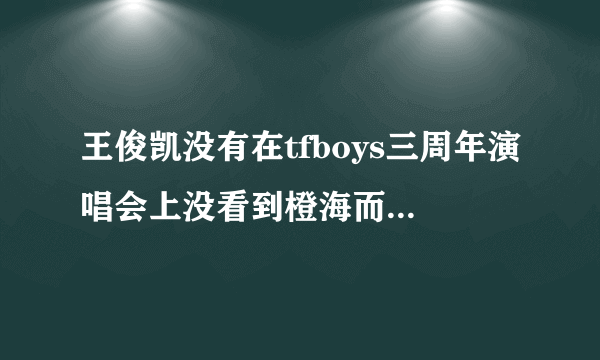 王俊凯没有在tfboys三周年演唱会上没看到橙海而...